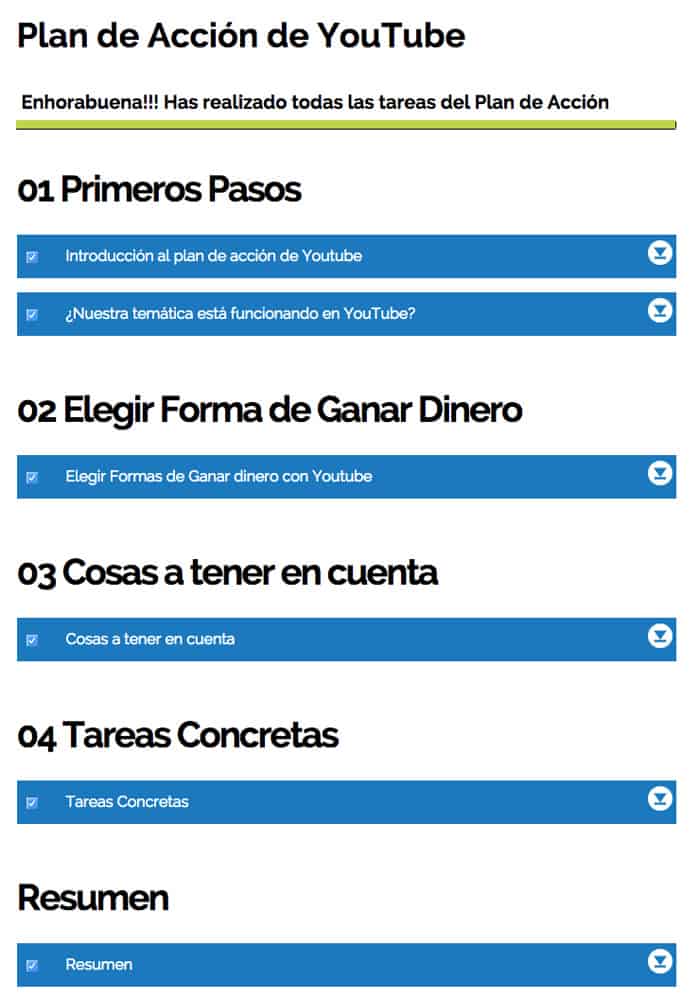 Plan de Acción de YouTube

Enhorabuena!!! Has realizado todas las tareas del Plan de Acción

01 Primeros Pasos

Introducción al plan de acción de Youtube

¿Nuestra temática está funcionando en YouTube?

02 Elegir Forma de Ganar Dinero

Elegir Formas de Ganar dinero con Youtube

03 Cosas a tener en cuenta

Cosas a tener en cuenta

04 Tareas Concretas

Tareas Concretas

Resumen

Resumen